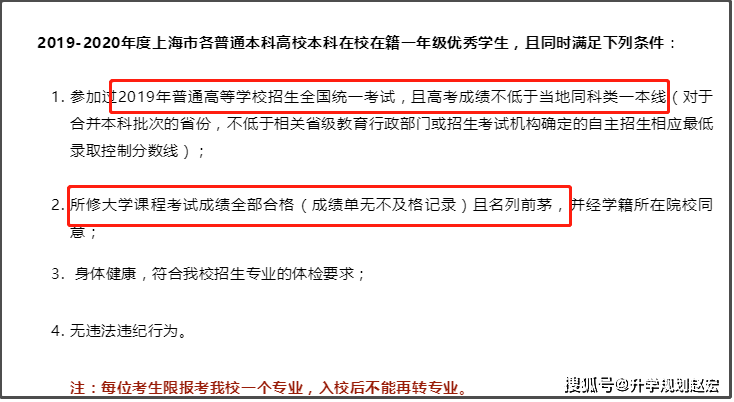 2019-2020年度上海市各普通本科高校本科在校在籍一年级优秀学生，且同时满足下列条件：

1. 参加过2019年普通高等学校招生全国统一考试，且高考成绩不低于当地同科类一本线（对于合并本科批次的省份，不低于相关省级教育行政部门或招生考试机构确定的自主招生相应最低录取控制分数线）；

2. 所修大学课程考试成绩全部合格（成绩单无不及格记录）且名列前茅，并经学籍所在院校同意；

3. 身体健康，符合我校招生专业的体检要求；

4. 无违法违纪行为。

注：每位考生限报考我校一个专业，入校后不能再转专业。

搜狐号@升学规划赵宏